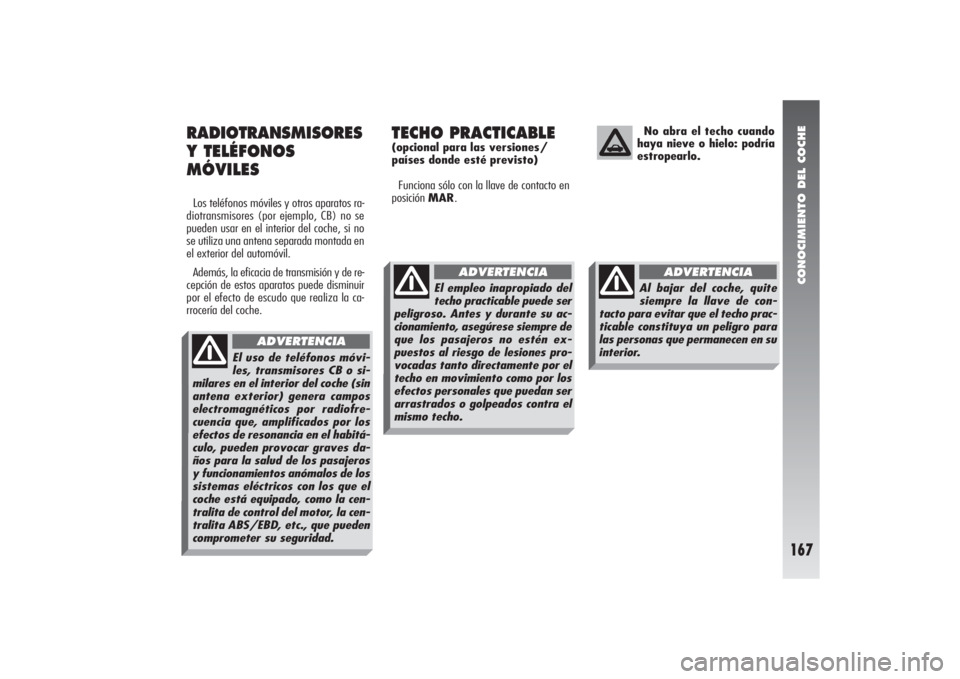 RADIOTRANSMISORES Y TELÉFONOS MÓVILES

Los teléfonos móviles y otros aparatos radiotransmisores (por ejemplo, CB) no se pueden usar en el interior del coche, si no se utiliza una antena separada montada en el exterior del automóvil.

Además, la eficacia de transmisión y de recepción de estos aparatos puede disminuir por el efecto de escudo que realiza la carrocería del coche.

ADVERTENCIA

El uso de teléfonos móviles, transmisores CB o similares en el interior del coche (sin antena exterior) genera campos electromagnéticos por radiofrecuencia que, amplificados por los efectos de resonancia en el habitáculo, pueden provocar graves daños para la salud de los pasajeros y funcionamientos anómalos de los sistemas eléctricos con los que el coche está equipado, como la centralita de control del motor, la centralita ABS/EBD, etc., que pueden comprometer su seguridad.

TECHO PRACTICABLE
(opcional para las versiones/países donde esté previsto)

Funciona sólo con la llave de contacto en posición MAR.

ADVERTENCIA

El empleo inapropiado del techo practicable puede ser peligroso. Antes y durante su accionamiento, asegúrese siempre de que los pasajeros no estén expuestos al riesgo de lesiones provocadas tanto directamente por el techo en movimiento como por los efectos personales que puedan ser arrastrados o golpeados contra el mismo techo.

No abra el techo cuando haya nieve o hielo: podría estropearlo.

ADVERTENCIA

Al bajar del coche, quite siempre la llave de contacto para evitar que el techo practicable constituya un peligro para las personas que permanecen en su interior.

CONOCIMIENTO DEL COCHE

167

carmanualsonline.info